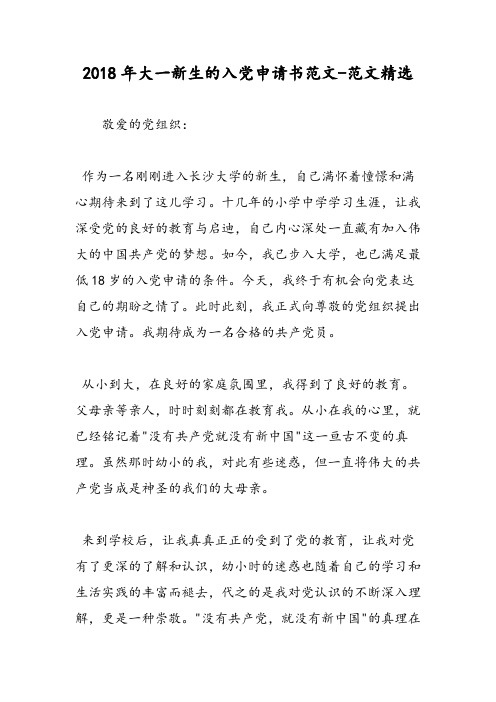 2018年大一新生的入党申请书范文-范文精选

敬爱的党组织：

作为一名刚刚进入长沙大学的新生，自己满怀着憧憬和满心期待来到了这儿学习。十几年的小学中学学习生涯，让我深受党的良好的教育与启迪，自己内心深处一直藏有加入伟大的中国共产党的梦想。如今，我已步入大学，也已满足最低18岁的入党申请的条件。今天，我终于有机会向党表达自己的期盼之情了。此时此刻，我正式向尊敬的党组织提出入党申请。我期待成为一名合格的共产党员。

从小到大，在良好的家庭氛围里，我得到了良好的教育。父母亲等亲人，时时刻刻都在教育我。从小在我的心里，就已经铭记着"没有共产党就没有新中国"这一亘古不变的真理。虽然那时幼小的我，对此有些迷惑，但一直将伟大的共产党当成是神圣的我们的大母亲。

来到学校后，让我真真正正的受到了党的教育，让我对党有了更深的了解和认识，幼小时的迷惑也随着自己的学习和生活实践的丰富而褪去，代之的是我对党认识的不断深入理解，更是一种崇敬。"没有共产党，就没有新中国"的真理在